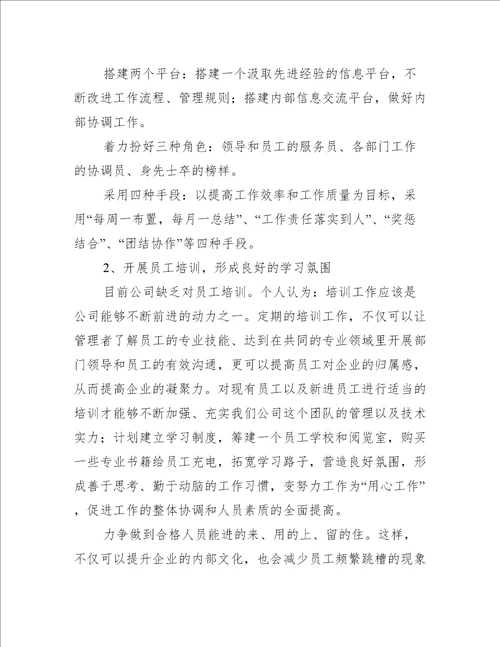 搭建两个平台：搭建一个汲取先进经验的信息平台，不断改进工作流程、管理规则；搭建内部信息交流平台，做好内部协调工作。

着力扮好三种角色：领导和员工的服务员、各部门工作的协调员、身先士卒的榜样。

采用四种手段：以提高工作效率和工作质量为目标，采用“每周一布置，每月一总结”、“工作责任落实到人”、“奖惩结合”、“团结协作”等四种手段。

2、开展员工培训，形成良好的学习氛围

目前公司缺乏对员工培训。个人认为：培训工作应该是公司能够不断前进的动力之一。定期的培训工作，不仅可以让管理者了解员工的专业技能、达到在共同的专业领域里开展部门领导和员工的有效沟通，更可以提高员工对企业的归属感，从而提高企业的凝聚力。对现有员工以及新进员工进行适当的培训才能够不断加强、充实我们公司这个团队的管理以及技术实力；计划建立学习制度，筹建一个员工学校和阅览室，购买一些专业书籍给员工充电，拓宽学习路子，营造良好氛围，形成善于思考、勤于动脑的工作习惯，变努力工作为“用心工作”，促进工作的整体协调和人员素质的全面提高。

力争做到合格人员能进的来、用的上、留的住。这样，不仅可以提升企业的内部文化，也会减少员工频繁跳槽的现象